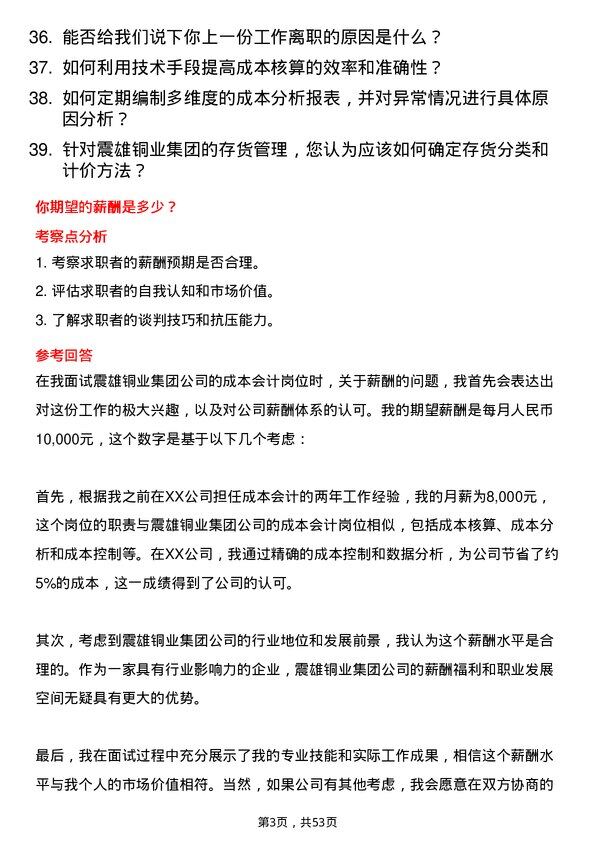 36. 能否给我们说下你上一份工作离职的原因是什么？

37. 如何利用技术手段提高成本核算的效率和准确性？

38. 如何定期编制多维度的成本分析报表，并对异常情况进行具体原因分析？

39. 针对震雄铜业集团的存货管理，您认为应该如何确定存货分类和计价方法？

你期望的薪酬是多少？

考察点分析

1. 考察求职者的薪酬预期是否合理。

2. 评估求职者的自我认知和市场价值。

3. 了解求职者的谈判技巧和抗压能力。

参考回答

在我面试震雄铜业集团公司的成本会计岗位时，关于薪酬的问题，我首先会表达出对这份工作的极大兴趣，以及对公司薪酬体系的认可。我的期望薪酬是每月人民币10,000元，这个数字是基于以下几个考虑：

首先，根据我之前在XX公司担任成本会计的两年工作经验，我的月薪为8,000元，这个岗位的职责与震雄铜业集团公司的成本会计岗位相似，包括成本核算、成本分析和成本控制等。在XX公司，我通过精确的成本控制和数据分析，为公司节省了约5%的成本，这一成绩得到了公司的认可。

其次，考虑到震雄铜业集团公司的行业地位和发展前景，我认为这个薪酬水平是合理的。作为一家具有行业影响力的企业，震雄铜业集团公司的薪酬福利和职业发展空间无疑具有更大的优势。

最后，我在面试过程中充分展示了我的专业技能和实际工作成果，相信这个薪酬水平与我个人的市场价值相符。当然，如果公司有其他考虑，我会愿意在双方协商的

第3页，共53页